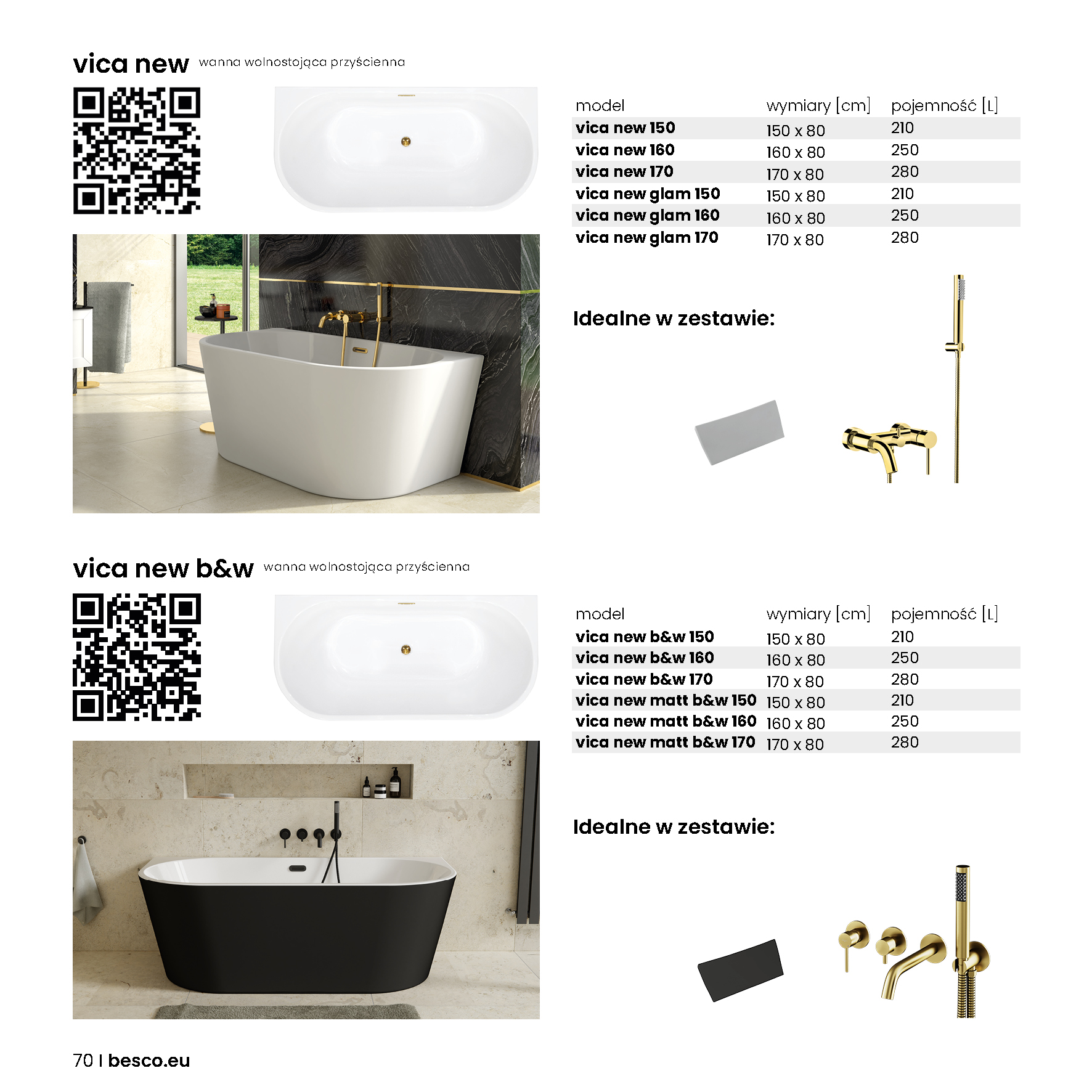 vica new wanna wolnostojąca przyścienna

| model | wymiary [cm] | pojemność [L] |
|---|---|---|
| vica new 150 | 150 x 80 | 210 |
| vica new 160 | 160 x 80 | 250 |
| vica new 170 | 170 x 80 | 280 |
| vica new glam 150 | 150 x 80 | 210 |
| vica new glam 160 | 160 x 80 | 250 |
| vica new glam 170 | 170 x 80 | 280 |

Idealne w zestawie:

vica new b&w wanna wolnostojąca przyścienna

| model | wymiary [cm] | pojemność [L] |
|---|---|---|
| vica new b&w 150 | 150 x 80 | 210 |
| vica new b&w 160 | 160 x 80 | 250 |
| vica new b&w 170 | 170 x 80 | 280 |
| vica new matt b&w 150 | 150 x 80 | 210 |
| vica new matt b&w 160 | 160 x 80 | 250 |
| vica new matt b&w 170 | 170 x 80 | 280 |

Idealne w zestawie:

70 I besco.eu